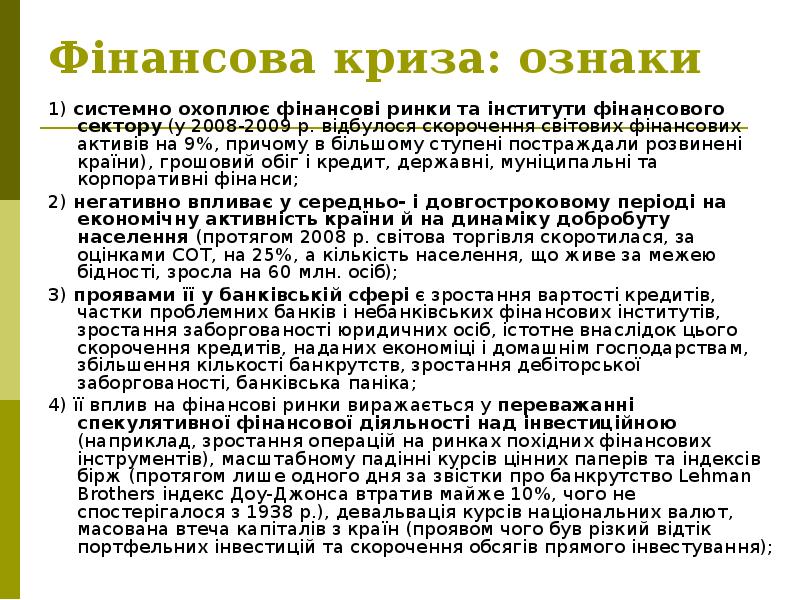 Фінансова криза: ознаки

1) системно охоплює фінансові ринки та інститути фінансового сектору (у 2008-2009 р. відбулося скорочення світових фінансових активів на 9%, причому в більшому ступені постраждали розвинені країни), грошовий обіг і кредит, державні, муніципальні та корпоративні фінанси;

2) негативно впливає у середньо- і довгостроковому періоді на економічну активність країни й на динаміку добробуту населення (протягом 2008 р. світова торгівля скоротилася, за оцінками СОТ, на 25%, а кількість населення, що живе за межею бідності, зросла на 60 млн. осіб);

3) проявами її у банківській сфері є зростання вартості кредитів, частки проблемних банків і небанківських фінансових інститутів, зростання заборгованості юридичних осіб, істотне внаслідок цього скорочення кредитів, наданих економіці і домашнім господарствам, збільшення кількості банкрутств, зростання дебіторської заборгованості, банківська паніка;

4) її вплив на фінансові ринки виражається у переважанні спекулятивної фінансової діяльності над інвестиційною (наприклад, зростання операцій на ринках похідних фінансових інструментів), масштабному падінні курсів цінних паперів та індексів бірж (протягом лише одного дня за звістки про банкрутство Lehman Brothers індекс Доу-Джонса втратив майже 10%, чого не спостерігалося з 1938 р.), девальвація курсів національних валют, масована втеча капіталів з країн (проявом чого був різкий відтік портфельних інвестицій та скорочення обсягів прямого інвестування);